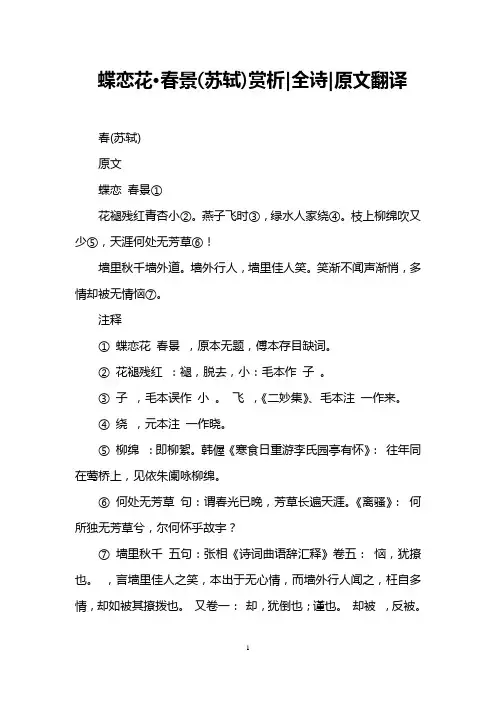 蝶恋花•春景(苏轼)赏析|全诗|原文翻译

春(苏轼)

原文

蝶恋 春景①

花褪残红青杏小②。燕子飞时③，绿水人家绕④。枝上柳绵吹又少⑤，天涯何处无芳草⑥！

墙里秋千墙外道。墙外行人，墙里佳人笑。笑渐不闻声渐悄，多情却被无情恼⑦。

注释

① 蝶恋花 春景 ，原本无题，傅本存目缺词。

② 花褪残红 ：褪，脱去，小：毛本作 子 。

③ 子 ，毛本误作 小 。 飞 ，《二妙集》、毛本注 一作来。

④ 绕 ，元本注 一作晓。

⑤ 柳绵 ：即柳絮。韩偓《寒食日重游李氏园亭有怀》： 往年同在莺桥上，见依朱阑咏柳绵。

⑥ 何处无芳草 句：谓春光已晚，芳草长遍天涯。《离骚》： 何所独无芳草兮，尔何怀乎故宇？

⑦ 墙里秋千 五句：张相《诗词曲语辞汇释》卷五： 恼，犹撩也。 ，言墙里佳人之笑，本出于无心情，而墙外行人闻之，枉自多情，却如被其撩拨也。 又卷一： 却，犹倒也；谨也。 却被 ，反被。

1